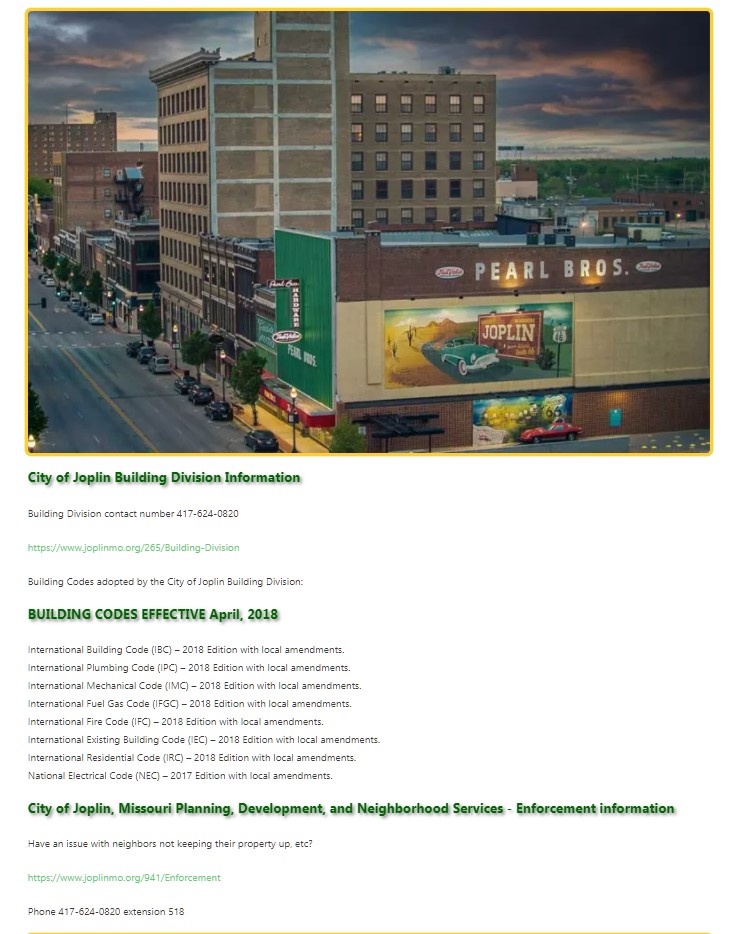 PEARL BROS.

JOPLIN

PEARL BROS.

City of Joplin Building Division Information

Building Division contact number 417-624-0820

https://www.joplinmo.org/265/Building-Division

Building Codes adopted by the City of Joplin Building Division:

BUILDING CODES EFFECTIVE April, 2018

International Building Code (IBC) – 2018 Edition with local amendments.
International Plumbing Code (IPC) – 2018 Edition with local amendments.
International Mechanical Code (IMC) – 2018 Edition with local amendments.
International Fuel Gas Code (IFGC) – 2018 Edition with local amendments.
International Fire Code (IFC) – 2018 Edition with local amendments.
International Existing Building Code (IEC) – 2018 Edition with local amendments.
International Residential Code (IRC) – 2018 Edition with local amendments.
National Electrical Code (NEC) – 2017 Edition with local amendments.

City of Joplin, Missouri Planning, Development, and Neighborhood Services - Enforcement information

Have an issue with neighbors not keeping their property up, etc?

https://www.joplinmo.org/941/Enforcement

Phone 417-624-0820 extension 518